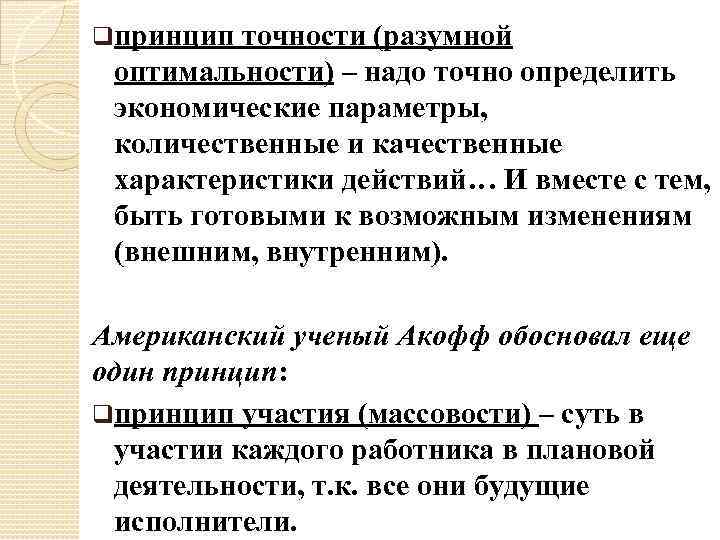 ❑принцип точности (разумной оптимальности) – надо точно определить экономические параметры, количественные и качественные характеристики действий… И вместе с тем, быть готовыми к возможным изменениям (внешним, внутренним).

Американский ученый Акофф обосновал еще один принцип:

❑принцип участия (массовости) – суть в участии каждого работника в плановой деятельности, т.к. все они будущие исполнители.